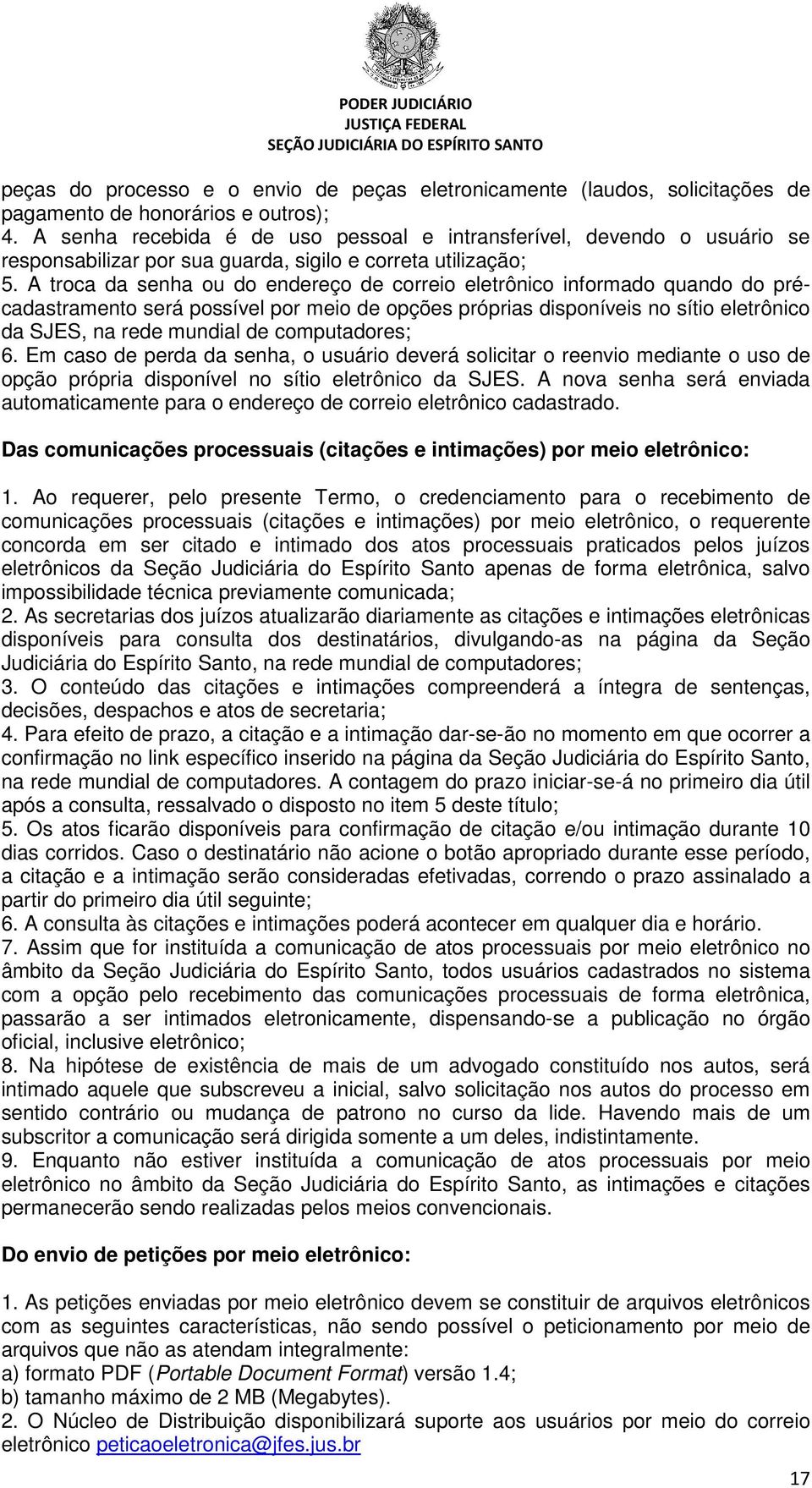 PODER JUDICIÁRIO
JUSTIÇA FEDERAL
SEÇÃO JUDICIÁRIA DO ESPÍRITO SANTO

peças do processo e o envio de peças eletronicamente (laudos, solicitações de pagamento de honorários e outros);
4. A senha recebida é de uso pessoal e intransferível, devendo o usuário se responsabilizar por sua guarda, sigilo e correta utilização;
5. A troca da senha ou do endereço de correio eletrônico informado quando do pré-cadastramento será possível por meio de opções próprias disponíveis no sítio eletrônico da SJES, na rede mundial de computadores;
6. Em caso de perda da senha, o usuário deverá solicitar o reenvio mediante o uso de opção própria disponível no sítio eletrônico da SJES. A nova senha será enviada automaticamente para o endereço de correio eletrônico cadastrado.

Das comunicações processuais (citações e intimações) por meio eletrônico:

1. Ao requerer, pelo presente Termo, o credenciamento para o recebimento de comunicações processuais (citações e intimações) por meio eletrônico, o requerente concorda em ser citado e intimado dos atos processuais praticados pelos juízos eletrônicos da Seção Judiciária do Espírito Santo apenas de forma eletrônica, salvo impossibilidade técnica previamente comunicada;
2. As secretarias dos juízos atualizarão diariamente as citações e intimações eletrônicas disponíveis para consulta dos destinatários, divulgando-as na página da Seção Judiciária do Espírito Santo, na rede mundial de computadores;
3. O conteúdo das citações e intimações compreenderá a íntegra de sentenças, decisões, despachos e atos de secretaria;
4. Para efeito de prazo, a citação e a intimação dar-se-ão no momento em que ocorrer a confirmação no link específico inserido na página da Seção Judiciária do Espírito Santo, na rede mundial de computadores. A contagem do prazo iniciar-se-á no primeiro dia útil após a consulta, ressalvado o disposto no item 5 deste título;
5. Os atos ficarão disponíveis para confirmação de citação e/ou intimação durante 10 dias corridos. Caso o destinatário não acione o botão apropriado durante esse período, a citação e a intimação serão consideradas efetivadas, correndo o prazo assinalado a partir do primeiro dia útil seguinte;
6. A consulta às citações e intimações poderá acontecer em qualquer dia e horário.
7. Assim que for instituída a comunicação de atos processuais por meio eletrônico no âmbito da Seção Judiciária do Espírito Santo, todos usuários cadastrados no sistema com a opção pelo recebimento das comunicações processuais de forma eletrônica, passarão a ser intimados eletronicamente, dispensando-se a publicação no órgão oficial, inclusive eletrônico;
8. Na hipótese de existência de mais de um advogado constituído nos autos, será intimado aquele que subscreveu a inicial, salvo solicitação nos autos do processo em sentido contrário ou mudança de patrono no curso da lide. Havendo mais de um subscritor a comunicação será dirigida somente a um deles, indistintamente.
9. Enquanto não estiver instituída a comunicação de atos processuais por meio eletrônico no âmbito da Seção Judiciária do Espírito Santo, as intimações e citações permanecerão sendo realizadas pelos meios convencionais.

Do envio de petições por meio eletrônico:

1. As petições enviadas por meio eletrônico devem se constituir de arquivos eletrônicos com as seguintes características, não sendo possível o peticionamento por meio de arquivos que não as atendam integralmente:
a) formato PDF (Portable Document Format) versão 1.4;
b) tamanho máximo de 2 MB (Megabytes).
2. O Núcleo de Distribuição disponibilizará suporte aos usuários por meio do correio eletrônico peticaoeletronica@jfes.jus.br

17